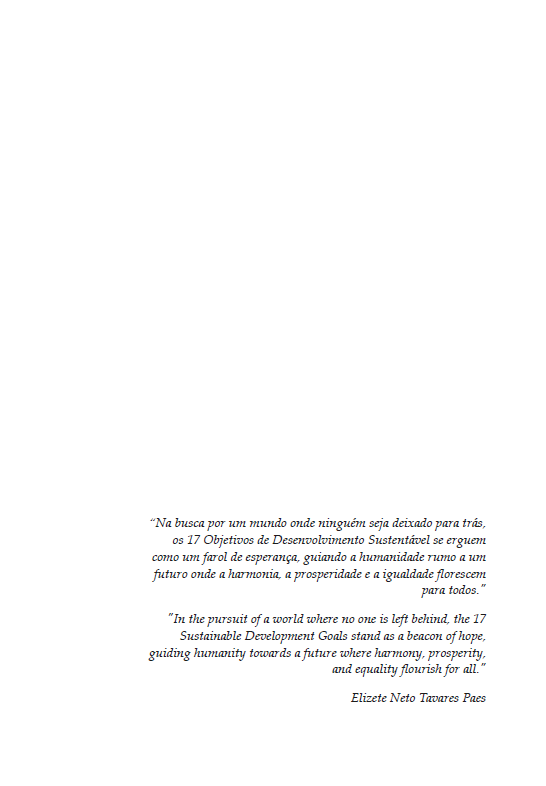 “Na busca por um mundo onde ninguém seja deixado para trás, os 17 Objetivos de Desenvolvimento Sustentável se erguem como um farol de esperança, guiando a humanidade rumo a um futuro onde a harmonia, a prosperidade e a igualdade florescem para todos.”

"In the pursuit of a world where no one is left behind, the 17 Sustainable Development Goals stand as a beacon of hope, guiding humanity towards a future where harmony, prosperity, and equality flourish for all.”

Elizete Neto Tavares Paes